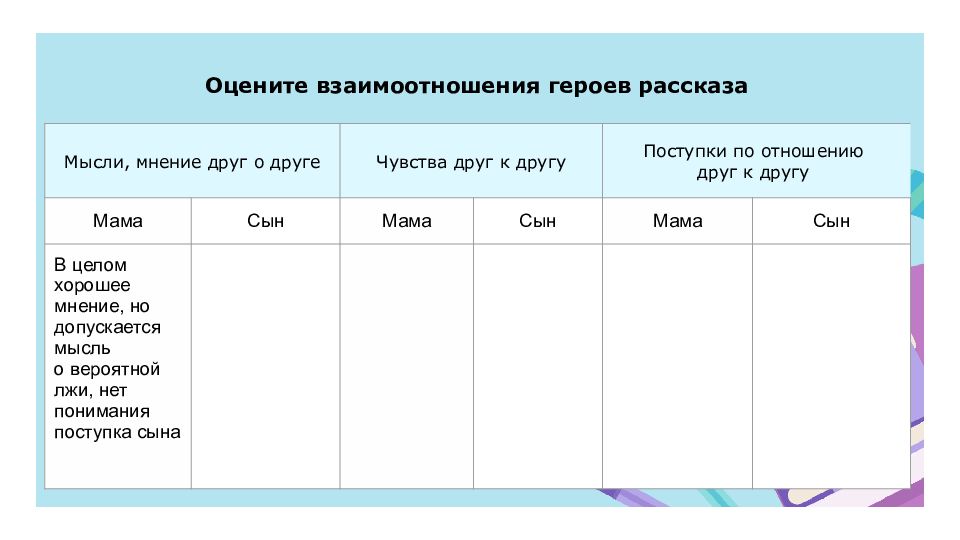 Оцените взаимоотношения героев рассказа

| Мысли, мнение друг о друге | | Чувства друг к другу | | Поступки по отношению друг к другу | |
|---|---|---|---|---|---|
| Мама | Сын | Мама | Сын | Мама | Сын |
| В целом хорошее мнение, но допускается мысль о вероятной лжи, нет понимания поступка сына | | | | | |